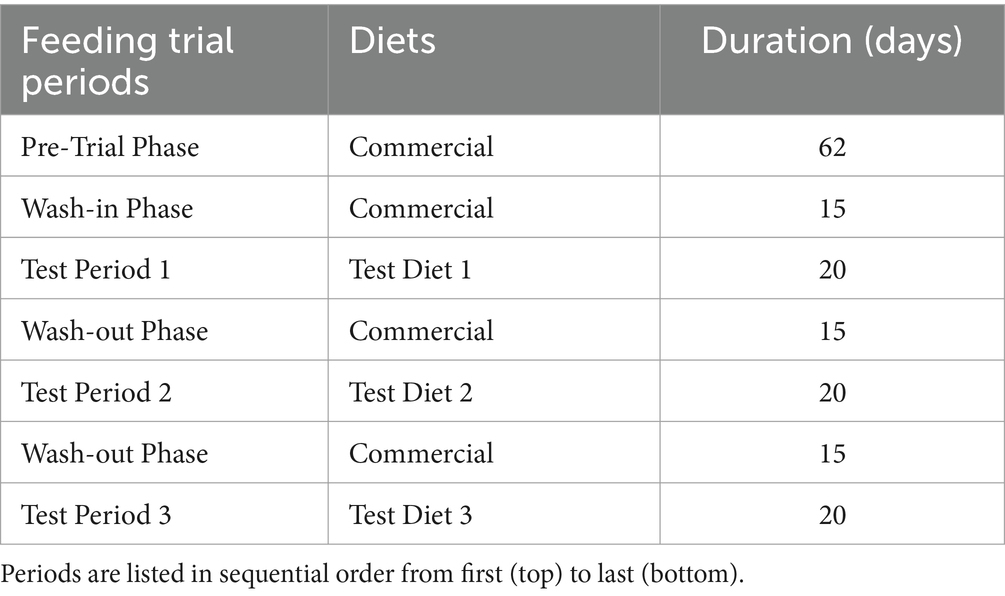 | Feeding trial periods | Diets | Duration (days) |
|---|---|---|
| Pre-Trial Phase | Commercial | 62 |
| Wash-in Phase | Commercial | 15 |
| Test Period 1 | Test Diet 1 | 20 |
| Wash-out Phase | Commercial | 15 |
| Test Period 2 | Test Diet 2 | 20 |
| Wash-out Phase | Commercial | 15 |
| Test Period 3 | Test Diet 3 | 20 |

Periods are listed in sequential order from first (top) to last (bottom).